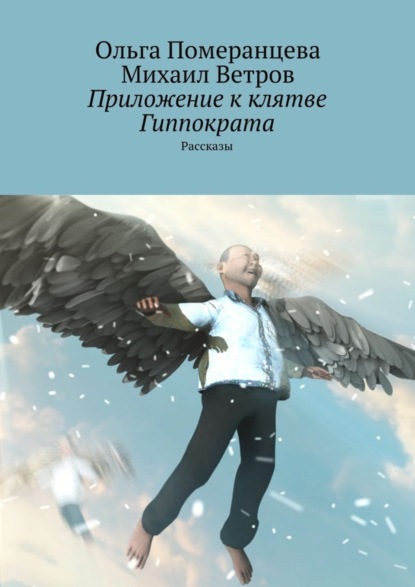 Ольга Померанцева
Михаил Ветров
Приложение к клятве Гиппократа
Рассказы